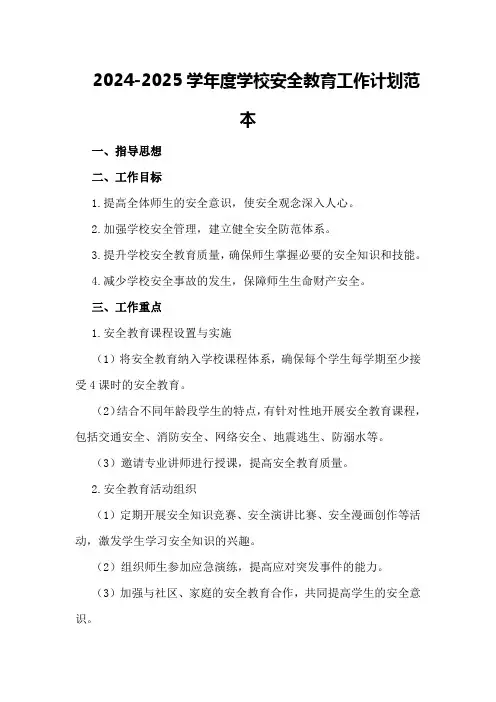 2024-2025学年度学校安全教育工作计划范本

一、指导思想

二、工作目标

1.提高全体师生的安全意识，使安全观念深入人心。

2.加强学校安全管理，建立健全安全防范体系。

3.提升学校安全教育质量，确保师生掌握必要的安全知识和技能。

4.减少学校安全事故的发生，保障师生生命财产安全。

三、工作重点

1.安全教育课程设置与实施

（1）将安全教育纳入学校课程体系，确保每个学生每学期至少接受4课时的安全教育。

（2）结合不同年龄段学生的特点，有针对性地开展安全教育课程，包括交通安全、消防安全、网络安全、地震逃生、防溺水等。

（3）邀请专业讲师进行授课，提高安全教育质量。

2.安全教育活动组织

（1）定期开展安全知识竞赛、安全演讲比赛、安全漫画创作等活动，激发学生学习安全知识的兴趣。

（2）组织师生参加应急演练，提高应对突发事件的能力。

（3）加强与社区、家庭的安全教育合作，共同提高学生的安全意识。